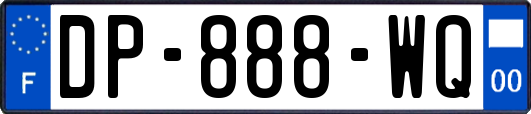 F

DP-888-WQ

00